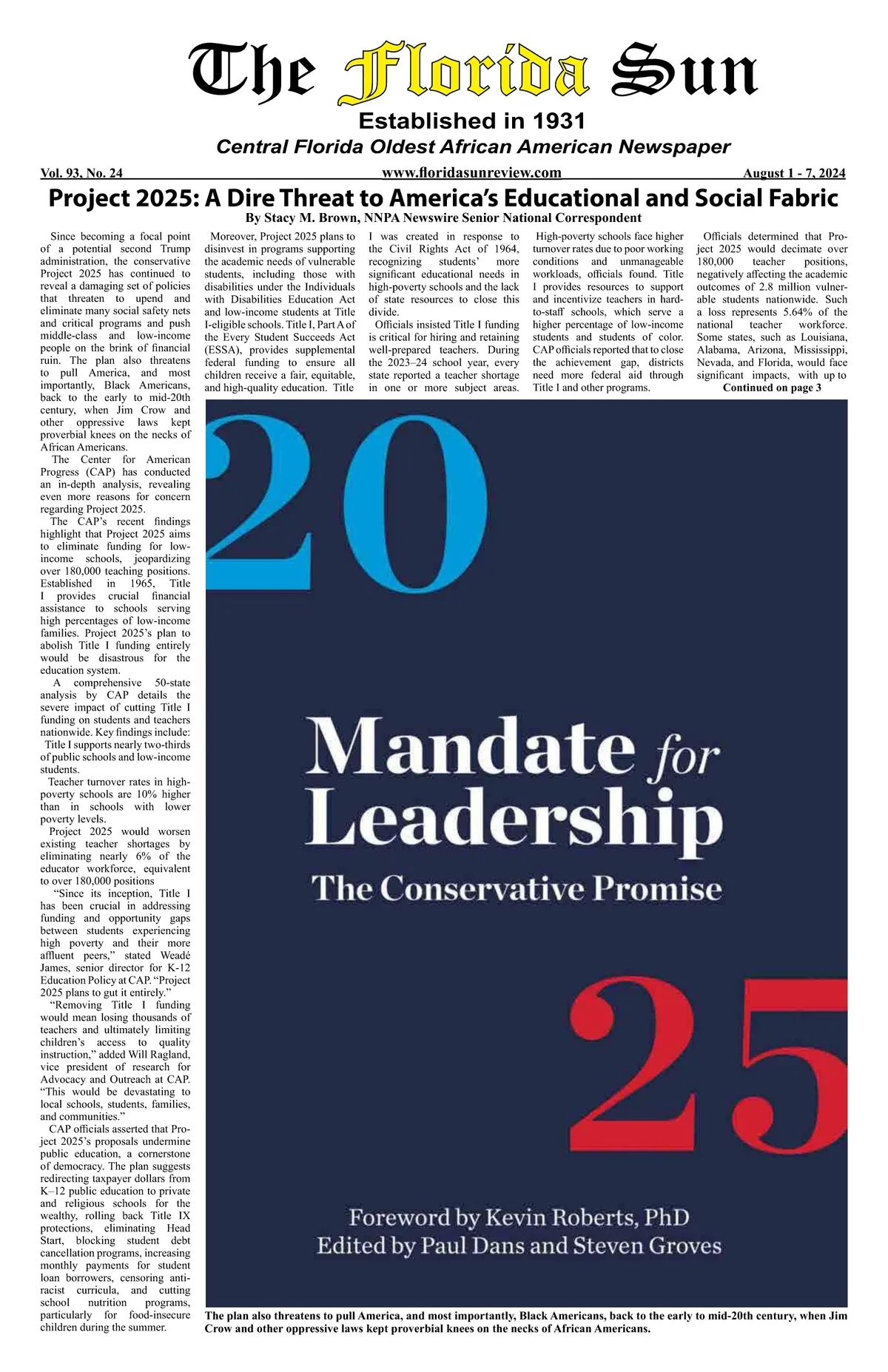 The Florida Sun

Established in 1931

Central Florida Oldest African American Newspaper

Vol. 93, No. 24 www.floridasunreview.com August 1 - 7, 2024

Project 2025: A Dire Threat to America's Educational and Social Fabric

By Stacy M. Brown, NNPA Newswire Senior National Correspondent

Since becoming a focal point of a potential second Trump administration, the conservative Project 2025 has continued to reveal a damaging set of policies that threaten to upend and eliminate many social safety nets and critical programs and push middle-class and low-income people on the brink of financial ruin. The plan also threatens to pull America, and most importantly, Black Americans, back to the early to mid-20th century, when Jim Crow and other oppressive laws kept proverbial knees on the necks of African Americans.

The Center for American Progress (CAP) has conducted an in-depth analysis, revealing even more reasons for concern regarding Project 2025.

The CAP's recent findings highlight that Project 2025 aims to eliminate funding for low-income schools, jeopardizing over 180,000 teaching positions. Established in 1965, Title I provides crucial financial assistance to schools serving high percentages of low-income families. Project 2025's plan to abolish Title I funding entirely would be disastrous for the education system.

A comprehensive 50-state analysis by CAP details the severe impact of cutting Title I funding on students and teachers nationwide. Key findings include:

Title I supports nearly two-thirds of public schools and low-income students.

Teacher turnover rates in high-poverty schools are 10% higher than in schools with lower poverty levels.

Project 2025 would worsen existing teacher shortages by eliminating nearly 6% of the educator workforce, equivalent to over 180,000 positions

"Since its inception, Title I has been crucial in addressing funding and opportunity gaps between students experiencing high poverty and their more affluent peers," stated Weadé James, senior director for K-12 Education Policy at CAP. "Project 2025 plans to gut it entirely."

"Removing Title I funding would mean losing thousands of teachers and ultimately limiting children's access to quality instruction," added Will Ragland, vice president of research for Advocacy and Outreach at CAP. "This would be devastating to local schools, students, families, and communities."

CAP officials asserted that Project 2025's proposals undermine public education, a cornerstone of democracy. The plan suggests redirecting taxpayer dollars from K–12 public education to private and religious schools for the wealthy, rolling back Title IX protections, eliminating Head Start, blocking student debt cancellation programs, increasing monthly payments for student loan borrowers, censoring anti-racist curricula, and cutting school nutrition programs, particularly for food-insecure children during the summer.

Moreover, Project 2025 plans to disinvest in programs supporting the academic needs of vulnerable students, including those with disabilities under the Individuals with Disabilities Education Act and low-income students at Title I-eligible schools. Title I, Part A of the Every Student Succeeds Act (ESSA), provides supplemental federal funding to ensure all children receive a fair, equitable, and high-quality education. Title I was created in response to the Civil Rights Act of 1964, recognizing students' more significant educational needs in high-poverty schools and the lack of state resources to close this divide.

Officials insisted Title I funding is critical for hiring and retaining well-prepared teachers. During the 2023–24 school year, every state reported a teacher shortage in one or more subject areas.

High-poverty schools face higher turnover rates due to poor working conditions and unmanageable workloads, officials found. Title I provides resources to support and incentivize teachers in hard-to-staff schools, which serve a higher percentage of low-income students and students of color. CAP officials reported that to close the achievement gap, districts need more federal aid through Title I and other programs.

Officials determined that Project 2025 would decimate over 180,000 teacher positions, negatively affecting the academic outcomes of 2.8 million vulnerable students nationwide. Such a loss represents 5.64% of the national teacher workforce. Some states, such as Louisiana, Alabama, Arizona, Mississippi, Nevada, and Florida, would face significant impacts, with up to

Continued on page 3

20

Mandate for Leadership

The Conservative Promise

25

Foreword by Kevin Roberts, PhD
Edited by Paul Dans and Steven Groves

The plan also threatens to pull America, and most importantly, Black Americans, back to the early to mid-20th century, when Jim Crow and other oppressive laws kept proverbial knees on the necks of African Americans.